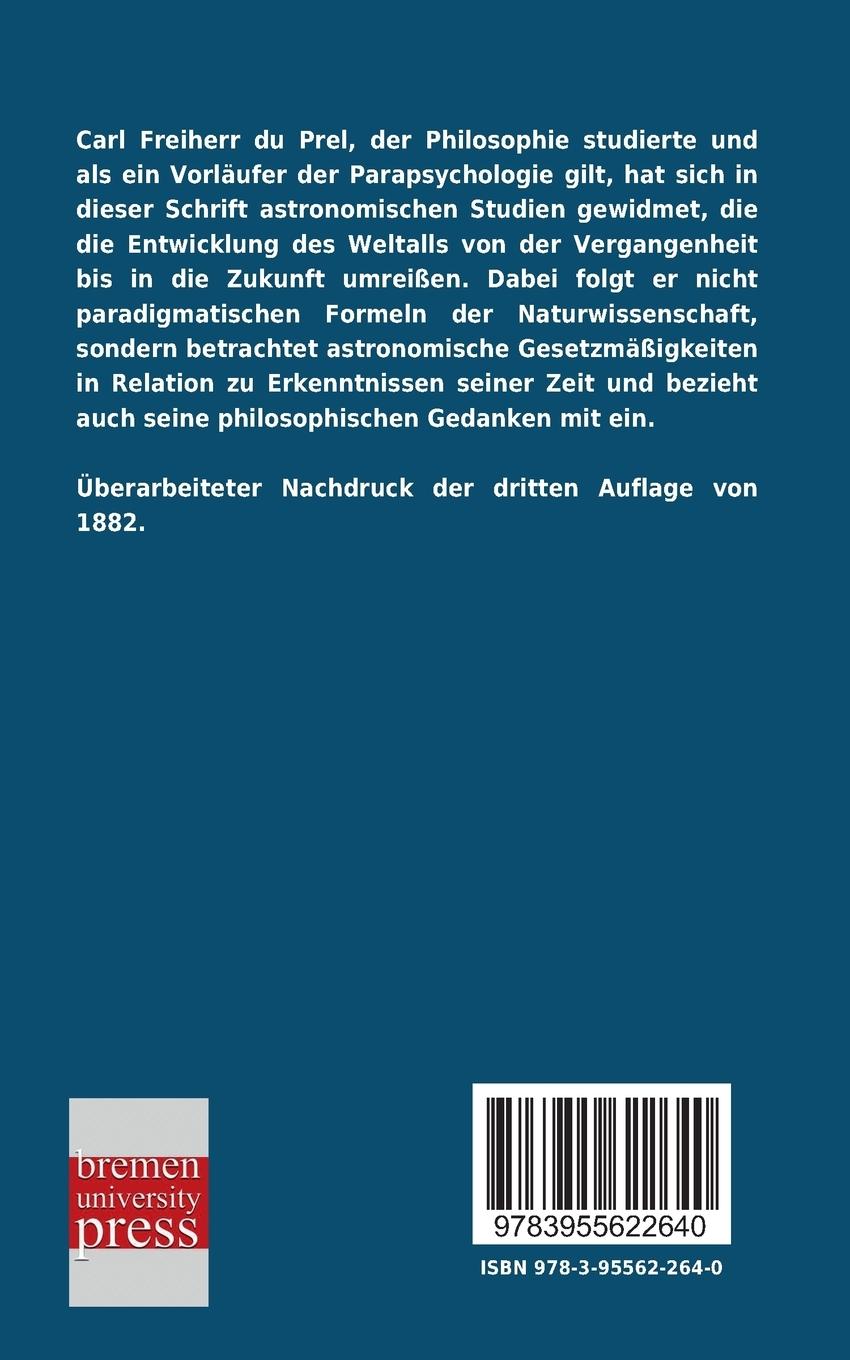 Carl Freiherr du Prel, der Philosophie studierte und als ein Vorläufer der Parapsychologie gilt, hat sich in dieser Schrift astronomischen Studien gewidmet, die die Entwicklung des Weltalls von der Vergangenheit bis in die Zukunft umreißen. Dabei folgt er nicht paradigmatischen Formeln der Naturwissenschaft, sondern betrachtet astronomische Gesetzmäßigkeiten in Relation zu Erkenntnissen seiner Zeit und bezieht auch seine philosophischen Gedanken mit ein.

Überarbeiteter Nachdruck der dritten Auflage von 1882.

bremen
university
press

9783955622640

ISBN 978-3-95562-264-0